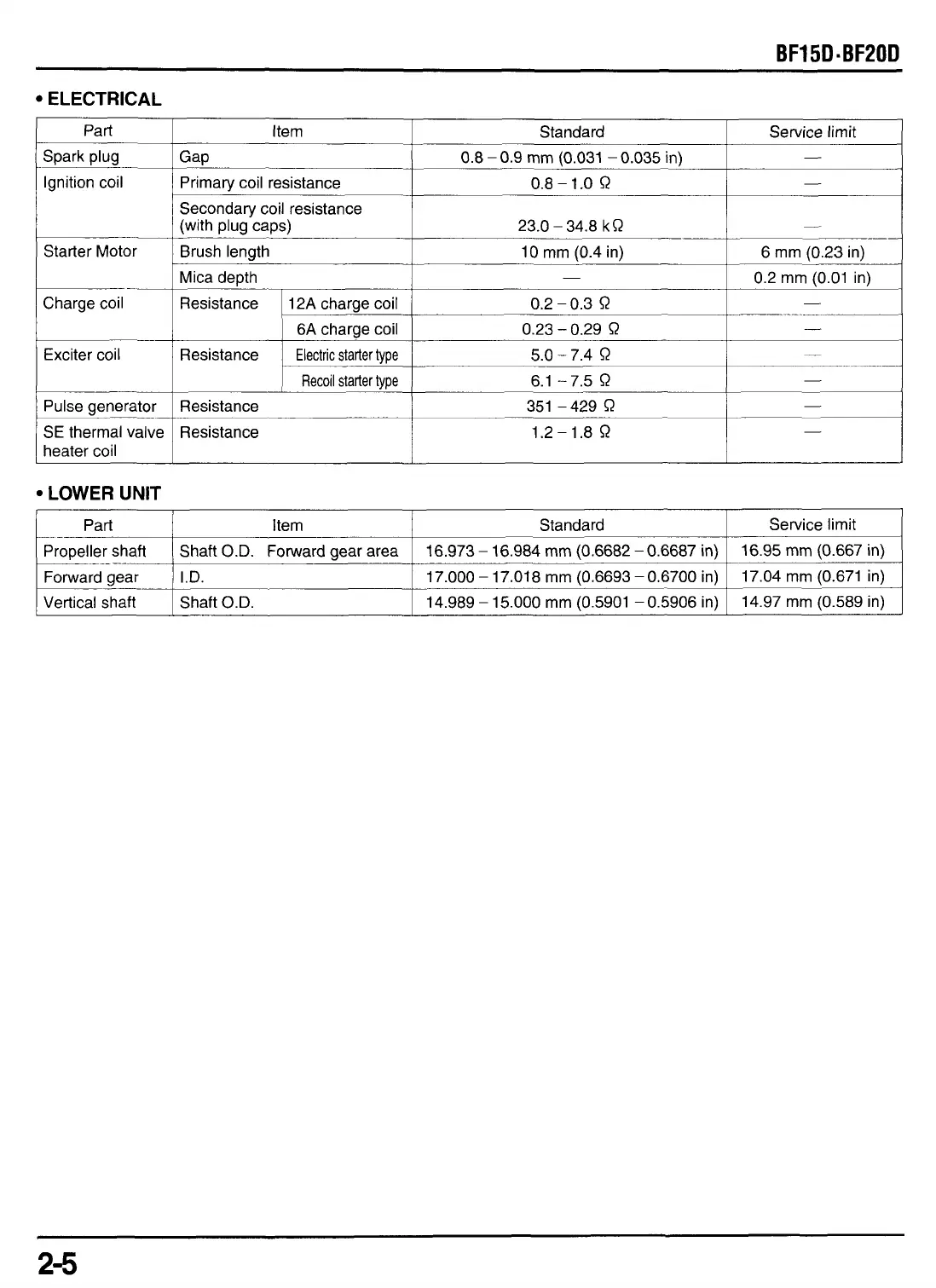 BF15D·BF20D

• ELECTRICAL

| Part | Item | | Standard | Service limit |
|---|---|---|---|---|
| Spark plug | Gap | | 0.8 – 0.9 mm (0.031 – 0.035 in) | — |
| Ignition coil | Primary coil resistance | | 0.8 – 1.0 Ω | — |
| | Secondary coil resistance (with plug caps) | | 23.0 – 34.8 kΩ | — |
| Starter Motor | Brush length | | 10 mm (0.4 in) | 6 mm (0.23 in) |
| | Mica depth | | — | 0.2 mm (0.01 in) |
| Charge coil | Resistance | 12A charge coil | 0.2 – 0.3 Ω | — |
| | | 6A charge coil | 0.23 – 0.29 Ω | — |
| Exciter coil | Resistance | Electric starter type | 5.0 – 7.4 Ω | — |
| | | Recoil starter type | 6.1 – 7.5 Ω | — |
| Pulse generator | Resistance | | 351 – 429 Ω | — |
| SE thermal valve heater coil | Resistance | | 1.2 – 1.8 Ω | — |

• LOWER UNIT

| Part | Item | Standard | Service limit |
|---|---|---|---|
| Propeller shaft | Shaft O.D. Forward gear area | 16.973 – 16.984 mm (0.6682 – 0.6687 in) | 16.95 mm (0.667 in) |
| Forward gear | I.D. | 17.000 – 17.018 mm (0.6693 – 0.6700 in) | 17.04 mm (0.671 in) |
| Vertical shaft | Shaft O.D. | 14.989 – 15.000 mm (0.5901 – 0.5906 in) | 14.97 mm (0.589 in) |

2-5